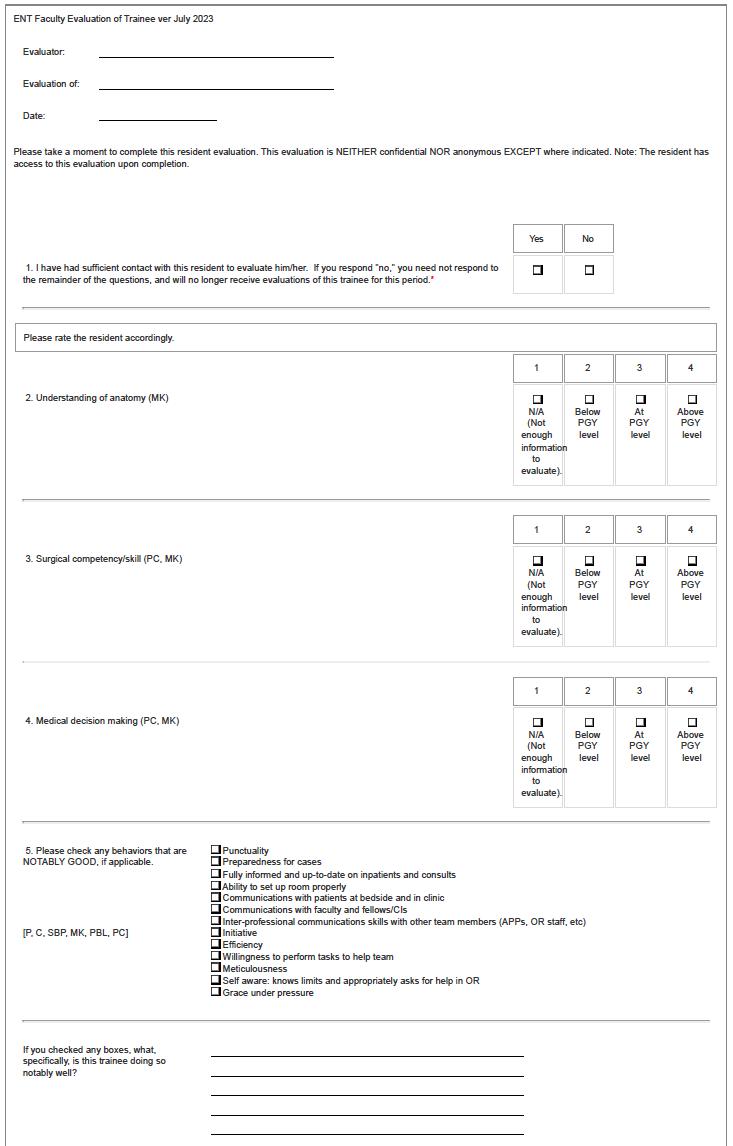 ENT Faculty Evaluation of Trainee ver July 2023

Evaluator:

Evaluation of:

Date:

Please take a moment to complete this resident evaluation. This evaluation is NEITHER confidential NOR anonymous EXCEPT where indicated. Note: The resident has access to this evaluation upon completion.

| | Yes | No |
|---|---|---|
| 1. I have had sufficient contact with this resident to evaluate him/her. If you respond "no," you need not respond to the remainder of the questions, and will no longer receive evaluations of this trainee for this period.* | ☐ | ☐ |

Please rate the resident accordingly.

| | 1 | 2 | 3 | 4 |
|---|---|---|---|---|
| 2. Understanding of anatomy (MK) | ☐ N/A (Not enough information to evaluate). | ☐ Below PGY level | ☐ At PGY level | ☐ Above PGY level |

| | 1 | 2 | 3 | 4 |
|---|---|---|---|---|
| 3. Surgical competency/skill (PC, MK) | ☐ N/A (Not enough information to evaluate). | ☐ Below PGY level | ☐ At PGY level | ☐ Above PGY level |

| | 1 | 2 | 3 | 4 |
|---|---|---|---|---|
| 4. Medical decision making (PC, MK) | ☐ N/A (Not enough information to evaluate). | ☐ Below PGY level | ☐ At PGY level | ☐ Above PGY level |

5. Please check any behaviors that are NOTABLY GOOD, if applicable.

[P, C, SBP, MK, PBL, PC]

☐ Punctuality
☐ Preparedness for cases
☐ Fully informed and up-to-date on inpatients and consults
☐ Ability to set up room properly
☐ Communications with patients at bedside and in clinic
☐ Communications with faculty and fellows/CIs
☐ Inter-professional communications skills with other team members (APPs, OR staff, etc)
☐ Initiative
☐ Efficiency
☐ Willingness to perform tasks to help team
☐ Meticulousness
☐ Self aware: knows limits and appropriately asks for help in OR
☐ Grace under pressure

If you checked any boxes, what, specifically, is this trainee doing so notably well?